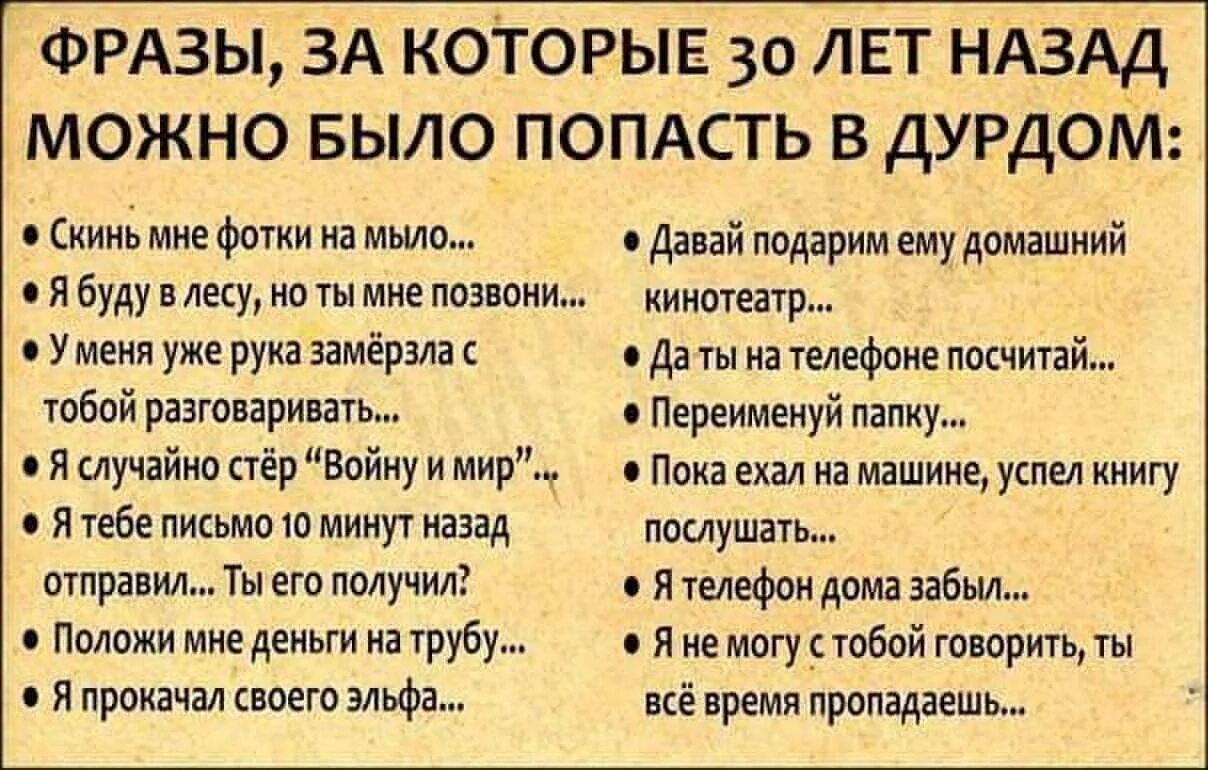 ФРАЗЫ, ЗА КОТОРЫЕ 30 ЛЕТ НАЗАД МОЖНО БЫЛО ПОПАСТЬ В ДУРДОМ:

• Скинь мне фотки на мыло...
• Я буду в лесу, но ты мне позвони...
• У меня уже рука замёрзла с тобой разговаривать...
• Я случайно стёр "Войну и мир"...
• Я тебе письмо 10 минут назад отправил... Ты его получил?
• Положи мне деньги на трубу...
• Я прокачал своего эльфа...

• Давай подарим ему домашний кинотеатр...
• Да ты на телефоне посчитай...
• Переименуй папку...
• Пока ехал на машине, успел книгу послушать...
• Я телефон дома забыл...
• Я не могу с тобой говорить, ты всё время пропадаешь...